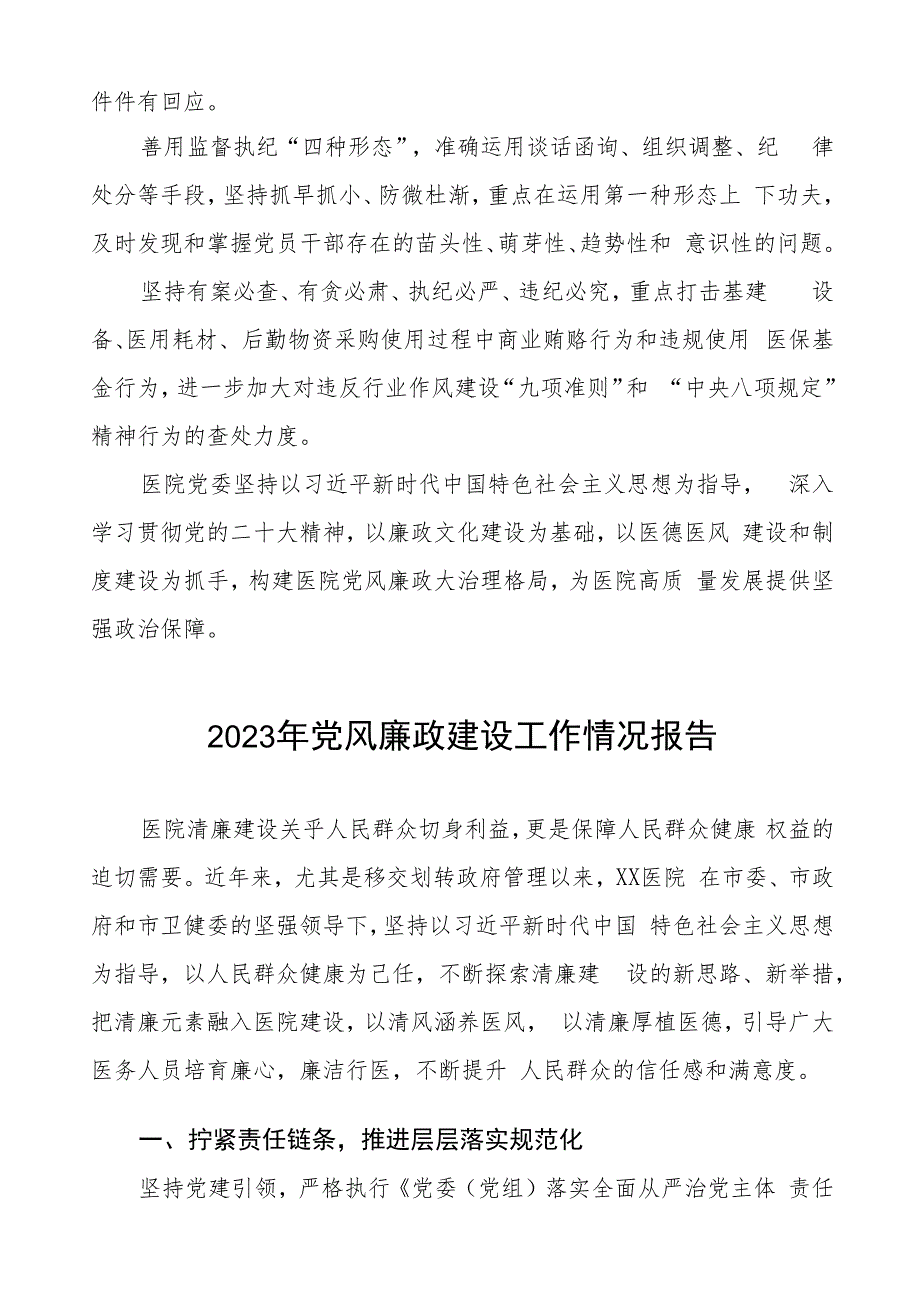 件件有回应。

善用监督执纪“四种形态”，准确运用谈话函询、组织调整、纪律处分等手段，坚持抓早抓小、防微杜渐，重点在运用第一种形态上下功夫，及时发现和掌握党员干部存在的苗头性、萌芽性、趋势性和意识性的问题。

坚持有案必查、有贪必肃、执纪必严、违纪必究，重点打击基建设备、医用耗材、后勤物资采购使用过程中商业贿赂行为和违规使用医保基金行为，进一步加大对违反行业作风建设“九项准则”和“中央八项规定”精神行为的查处力度。

医院党委坚持以习近平新时代中国特色社会主义思想为指导，深入学习贯彻党的二十大精神，以廉政文化建设为基础，以医德医风建设和制度建设为抓手，构建医院党风廉政大治理格局，为医院高质量发展提供坚强政治保障。

2023年党风廉政建设工作情况报告

医院清廉建设关乎人民群众切身利益，更是保障人民群众健康权益的迫切需要。近年来，尤其是移交划转政府管理以来，XX医院在市委、市政府和市卫健委的坚强领导下，坚持以习近平新时代中国特色社会主义思想为指导，以人民群众健康为己任，不断探索清廉建设的新思路、新举措，把清廉元素融入医院建设，以清风涵养医风，以清廉厚植医德，引导广大医务人员培育廉心，廉洁行医，不断提升人民群众的信任感和满意度。

一、拧紧责任链条，推进层层落实规范化

坚持党建引领，严格执行《党委（党组）落实全面从严治党主体责任